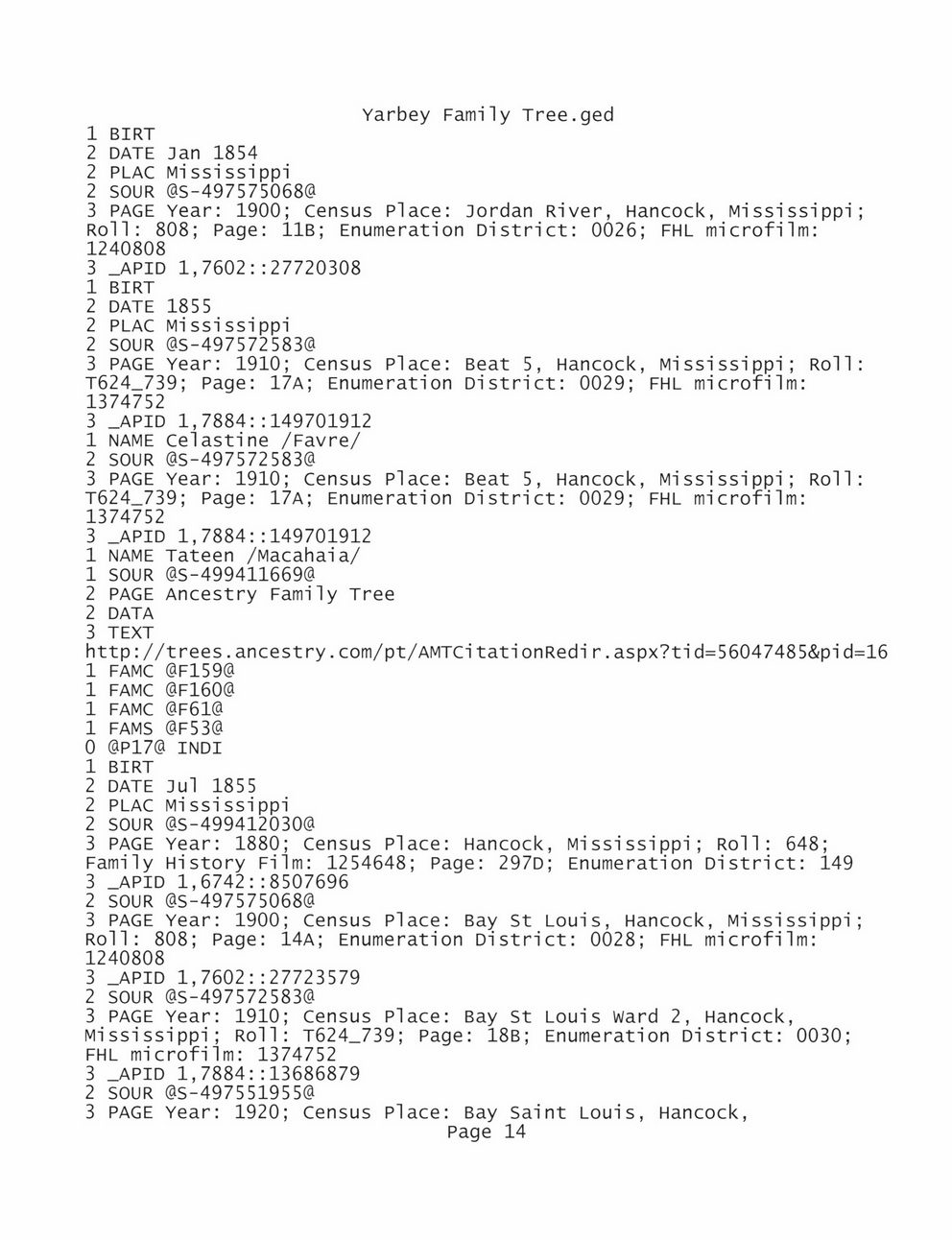 Yarbey Family Tree.ged
1 BIRT
2 DATE Jan 1854
2 PLAC Mississippi
2 SOUR @S-497575068@
3 PAGE Year: 1900; Census Place: Jordan River, Hancock, Mississippi; Roll: 808; Page: 11B; Enumeration District: 0026; FHL microfilm: 1240808
3 _APID 1,7602::27720308
1 BIRT
2 DATE 1855
2 PLAC Mississippi
2 SOUR @S-497572583@
3 PAGE Year: 1910; Census Place: Beat 5, Hancock, Mississippi; Roll: T624_739; Page: 17A; Enumeration District: 0029; FHL microfilm: 1374752
3 _APID 1,7884::149701912
1 NAME Celastine /Favre/
2 SOUR @S-497572583@
3 PAGE Year: 1910; Census Place: Beat 5, Hancock, Mississippi; Roll: T624_739; Page: 17A; Enumeration District: 0029; FHL microfilm: 1374752
3 _APID 1,7884::149701912
1 NAME Tateen /Macahaia/
1 SOUR @S-499411669@
2 PAGE Ancestry Family Tree
2 DATA
3 TEXT
http://trees.ancestry.com/pt/AMTCitationRedir.aspx?tid=56047485&pid=16
1 FAMC @F159@
1 FAMC @F160@
1 FAMC @F61@
1 FAMS @F53@
0 @P17@ INDI
1 BIRT
2 DATE Jul 1855
2 PLAC Mississippi
2 SOUR @S-499412030@
3 PAGE Year: 1880; Census Place: Hancock, Mississippi; Roll: 648; Family History Film: 1254648; Page: 297D; Enumeration District: 149
3 _APID 1,6742::8507696
2 SOUR @S-497575068@
3 PAGE Year: 1900; Census Place: Bay St Louis, Hancock, Mississippi; Roll: 808; Page: 14A; Enumeration District: 0028; FHL microfilm: 1240808
3 _APID 1,7602::27723579
2 SOUR @S-497572583@
3 PAGE Year: 1910; Census Place: Bay St Louis Ward 2, Hancock, Mississippi; Roll: T624_739; Page: 18B; Enumeration District: 0030; FHL microfilm: 1374752
3 _APID 1,7884::13686879
2 SOUR @S-497551955@
3 PAGE Year: 1920; Census Place: Bay Saint Louis, Hancock,
Page 14